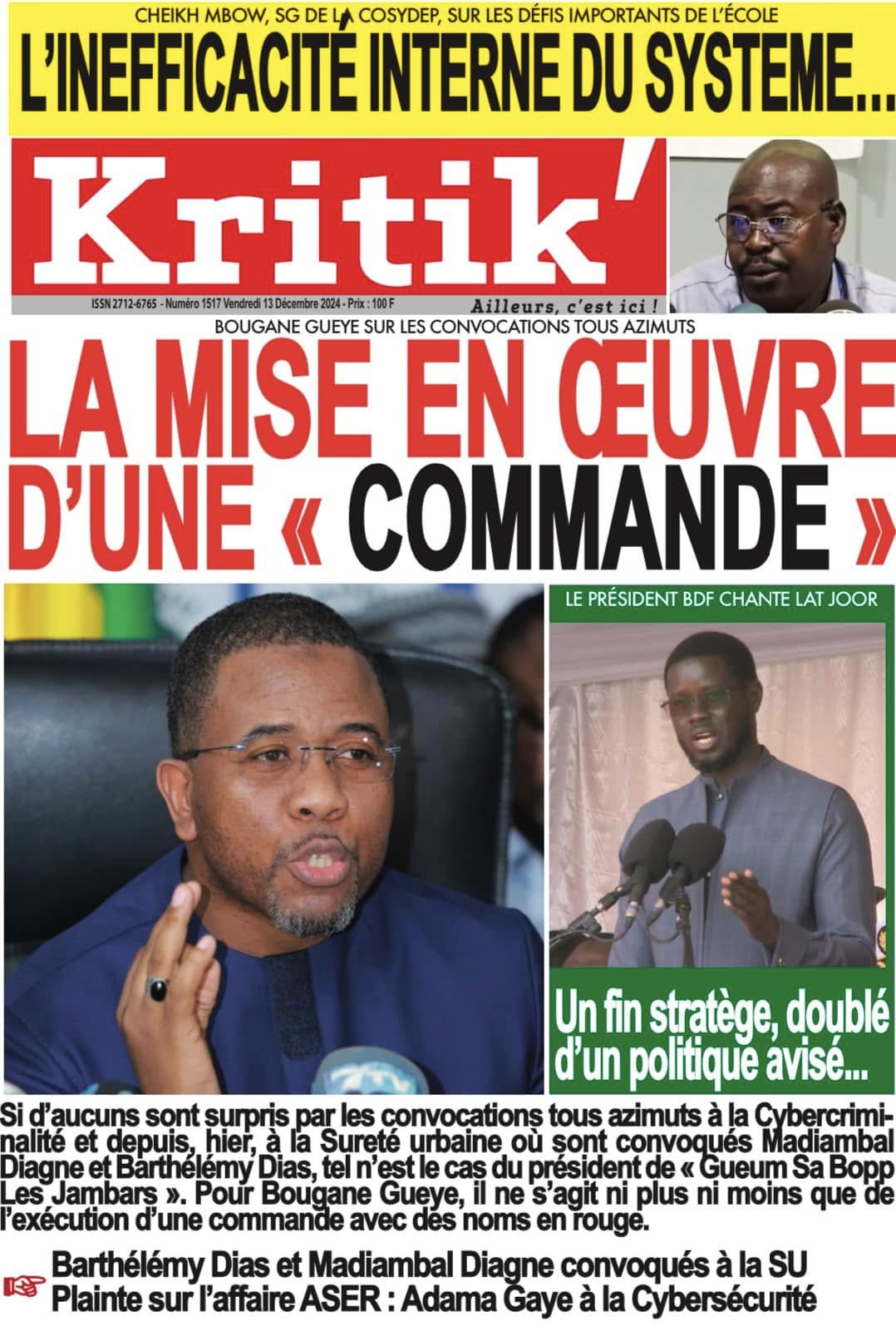 CHEIKH MBOW, SG DE LA COSYDEP, SUR LES DÉFIS IMPORTANTS DE L'ÉCOLE

L'INEFFICACITÉ INTERNE DU SYSTEME...

Kritik'

ISSN 2712-6765 - Numéro 1517 Vendredi 13 Décembre 2024 - Prix : 100 F

Ailleurs, c'est ici !

BOUGANE GUEYE SUR LES CONVOCATIONS TOUS AZIMUTS

LA MISE EN ŒUVRE D'UNE « COMMANDE »

LE PRÉSIDENT BDF CHANTE LAT JOOR

Un fin stratège, doublé d'un politique avisé...

Si d'aucuns sont surpris par les convocations tous azimuts à la Cybercriminalité et depuis, hier, à la Sureté urbaine où sont convoqués Madiambal Diagne et Barthélémy Dias, tel n'est le cas du président de « Gueum Sa Bopp Les Jambars ». Pour Bougane Gueye, il ne s'agit ni plus ni moins que de l'exécution d'une commande avec des noms en rouge.

Barthélémy Dias et Madiambal Diagne convoqués à la SU
Plainte sur l'affaire ASER : Adama Gaye à la Cybersécurité